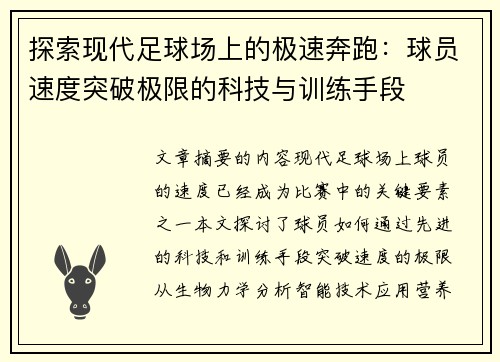 探索现代足球场上的极速奔跑：球员速度突破极限的科技与训练手段

文章摘要的内容现代足球场上球员的速度已经成为比赛中的关键要素之一本文探讨了球员如何通过先进的科技和训练手段突破速度的极限从生物力学分析智能技术应用营养